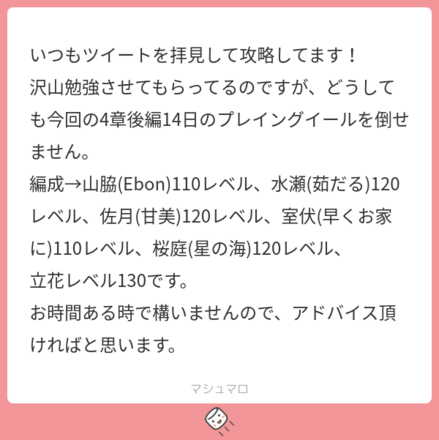 いつもツイートを拝見して攻略してます！
沢山勉強させてもらってるのですが、どうしても今回の4章後編14日のプレイングイールを倒せません。
編成→山脇(Ebon)110レベル、水瀬(茹だる)120レベル、佐月(甘美)120レベル、室伏(早くお家に)110レベル、桜庭(星の海)120レベル、
立花レベル130です。
お時間ある時で構いませんので、アドバイス頂ければと思います。

マシュマロ